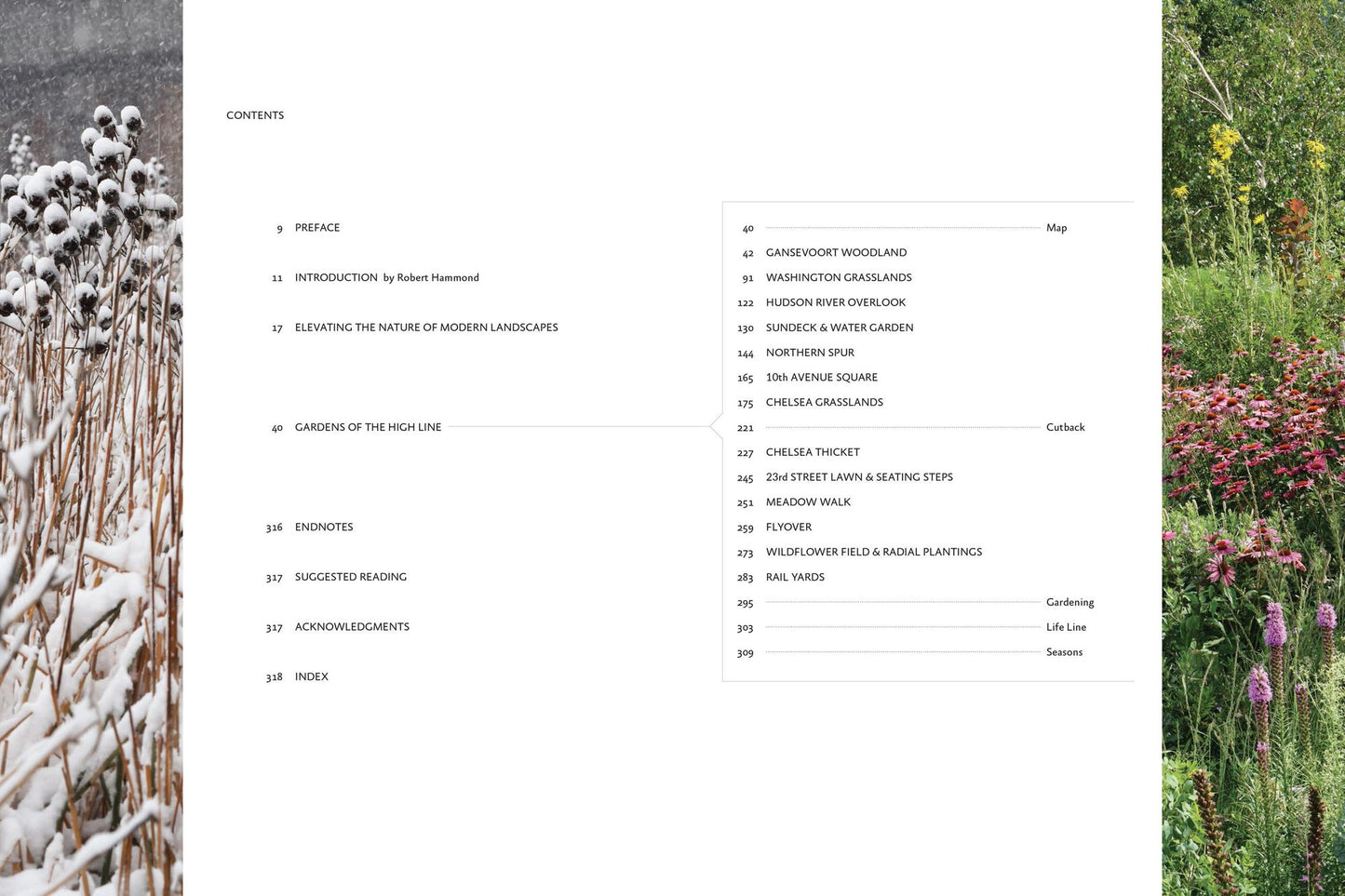 CONTENTS

9 PREFACE

11 INTRODUCTION by Robert Hammond

17 ELEVATING THE NATURE OF MODERN LANDSCAPES

40 GARDENS OF THE HIGH LINE

316 ENDNOTES

317 SUGGESTED READING

317 ACKNOWLEDGMENTS

318 INDEX

40 Map
42 GANSEVOORT WOODLAND
91 WASHINGTON GRASSLANDS
122 HUDSON RIVER OVERLOOK
130 SUNDECK & WATER GARDEN
144 NORTHERN SPUR
165 10th AVENUE SQUARE
175 CHELSEA GRASSLANDS
221 Cutback
227 CHELSEA THICKET
245 23rd STREET LAWN & SEATING STEPS
251 MEADOW WALK
259 FLYOVER
273 WILDFLOWER FIELD & RADIAL PLANTINGS
283 RAIL YARDS
295 Gardening
303 Life Line
309 Seasons